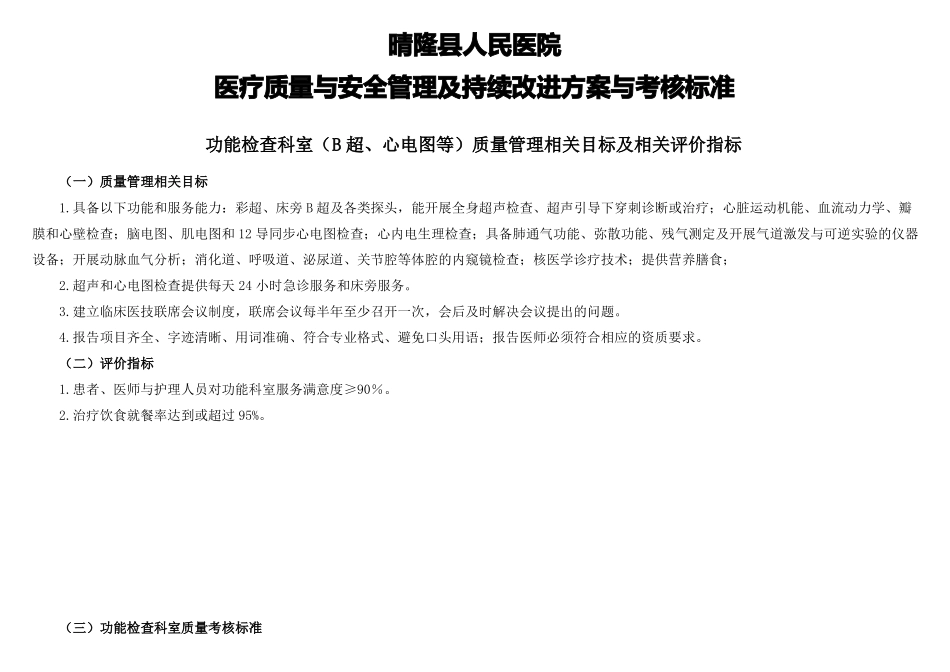 晴隆县人民医院

医疗质量与安全管理及持续改进方案与考核标准

功能检查科室（B超、心电图等）质量管理相关目标及相关评价指标

（一）质量管理相关目标

1.具备以下功能和服务能力：彩超、床旁B超及各类探头，能开展全身超声检查、超声引导下穿刺诊断或治疗；心脏运动机能、血流动力学、瓣膜和心壁检查；脑电图、肌电图和12导同步心电图检查；心内电生理检查；具备肺通气功能、弥散功能、残气测定及开展气道激发与可逆实验的仪器设备；开展动脉血气分析；消化道、呼吸道、泌尿道、关节腔等体腔的内窥镜检查；核医学诊疗技术；提供营养膳食；

2.超声和心电图检查提供每天24小时急诊服务和床旁服务。

3.建立临床医技联席会议制度，联席会议每半年至少召开一次，会后及时解决会议提出的问题。

4.报告项目齐全、字迹清晰、用词准确、符合专业格式、避免口头用语；报告医师必须符合相应的资质要求。

（二）评价指标

1.患者、医师与护理人员对功能科室服务满意度≥90%。

2.治疗饮食就餐率达到或超过95%。

（三）功能检查科室质量考核标准